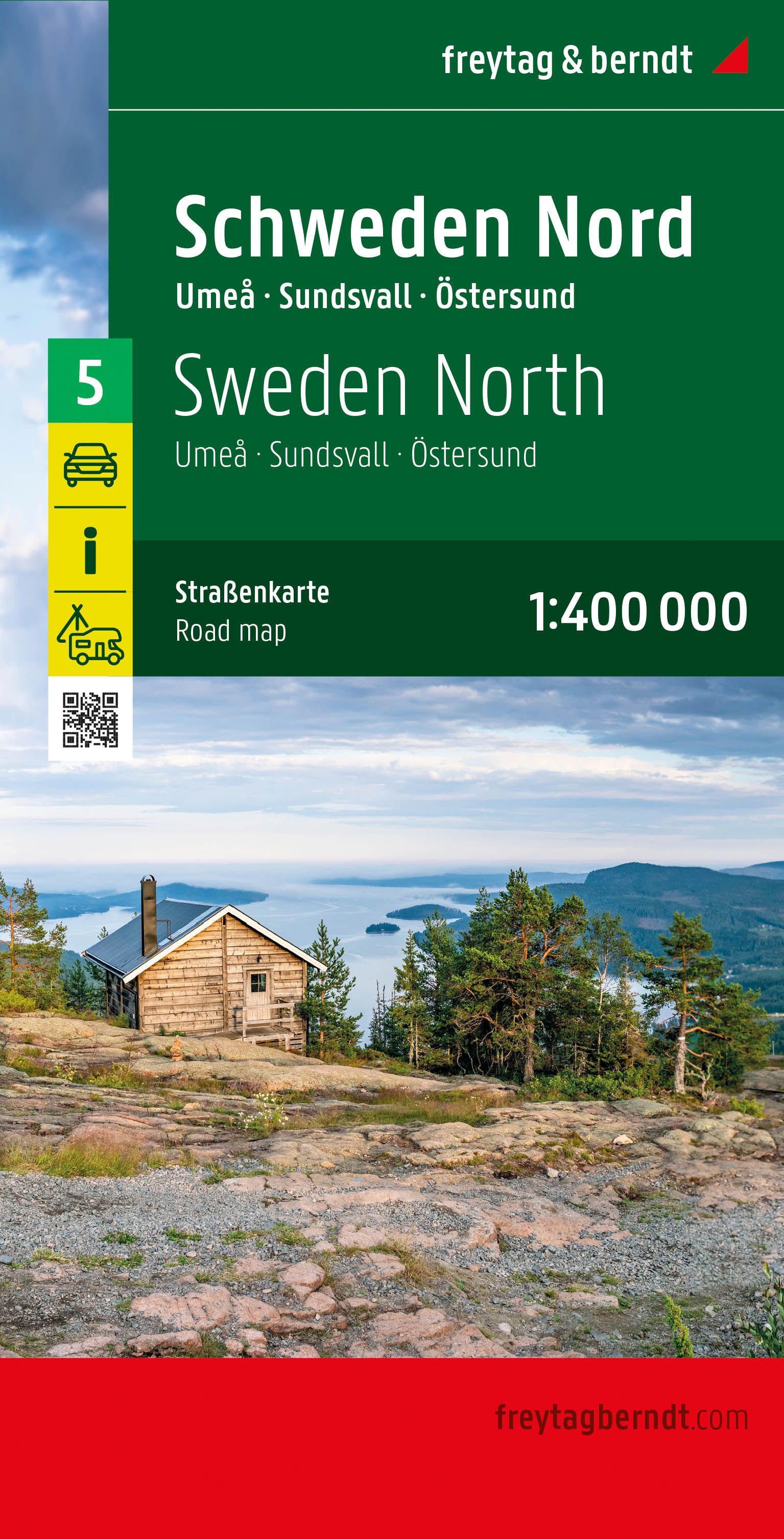 freytag & berndt

Schweden Nord
Umeå · Sundsvall · Östersund

5

Sweden North
Umeå · Sundsvall · Östersund

Straßenkarte
Road map

1:400 000

freytagberndt.com